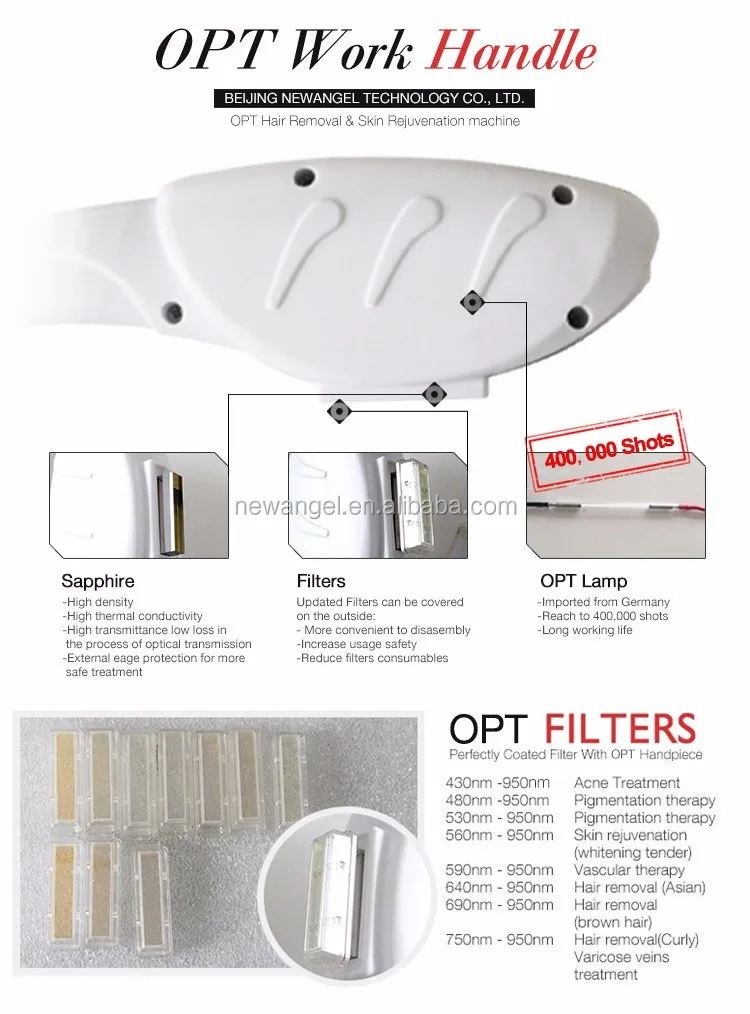 OPT Work Handle

BEIJING NEWANGEL TECHNOLOGY CO., LTD.

OPT Hair Removal & Skin Rejuvenation machine

400, 000 Shots

newangel.en.alibaba.com

Sapphire
-High density
-High thermal conductivity
-High transmittance low loss in the process of optical transmission
-External eage protection for more safe treatment

Filters
Updated Filters can be covered on the outside:
- More convenient to disasembly
-Increase usage safety
-Reduce filters consumables

OPT Lamp
-Imported from Germany
-Reach to 400,000 shots
-Long working life

OPT FILTERS
Perfectly Coated Filter With OPT Handpiece

| | |
|---|---|
| 430nm -950nm | Acne Treatment |
| 480nm -950nm | Pigmentation therapy |
| 530nm - 950nm | Pigmentation therapy |
| 560nm - 950nm | Skin rejuvenation (whitening tender) |
| 590nm - 950nm | Vascular therapy |
| 640nm - 950nm | Hair removal (Asian) |
| 690nm - 950nm | Hair removal (brown hair) |
| 750nm - 950nm | Hair removal(Curly) Varicose veins treatment |